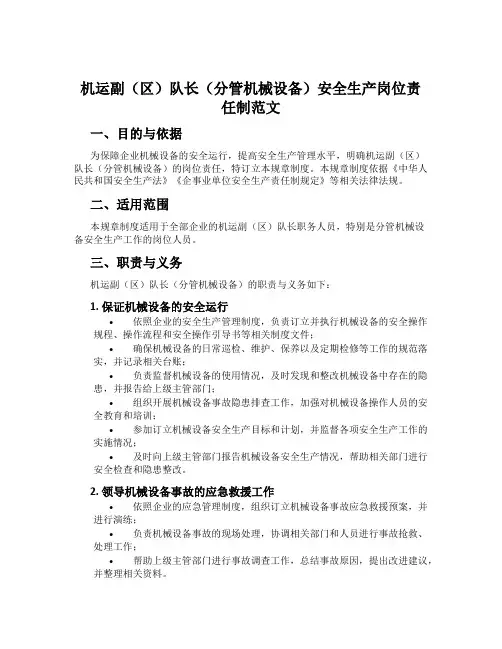 机运副（区）队长（分管机械设备）安全生产岗位责任制范文

一、目的与依据

为保障企业机械设备的安全运行，提高安全生产管理水平，明确机运副（区）队长（分管机械设备）的岗位责任，特订立本规章制度。本规章制度依据《中华人民共和国安全生产法》《企事业单位安全生产责任制规定》等相关法律法规。

二、适用范围

本规章制度适用于全部企业的机运副（区）队长职务人员，特别是分管机械设备安全生产工作的岗位人员。

三、职责与义务

机运副（区）队长（分管机械设备）的职责与义务如下：

1. 保证机械设备的安全运行

• 依照企业的安全生产管理制度，负责订立并执行机械设备的安全操作规程、操作流程和安全操作引导书等相关制度文件；
• 确保机械设备的日常巡检、维护、保养以及定期检修等工作的规范落实，并记录相关台账；
• 负责监督机械设备的使用情况，及时发现和整改机械设备中存在的隐患，并报告给上级主管部门；
• 组织开展机械设备事故隐患排查工作，加强对机械设备操作人员的安全教育和培训；
• 参加订立机械设备安全生产目标和计划，并监督各项安全生产工作的实施情况；
• 及时向上级主管部门报告机械设备安全生产情况，帮助相关部门进行安全检查和隐患整改。

2. 领导机械设备事故的应急救援工作

• 依照企业的应急管理制度，组织订立机械设备事故应急救援预案，并进行演练；
• 负责机械设备事故的现场处理，协调相关部门和人员进行事故抢救、处理工作；
• 帮助上级主管部门进行事故调查工作，总结事故原因，提出改进建议，并整理相关资料。